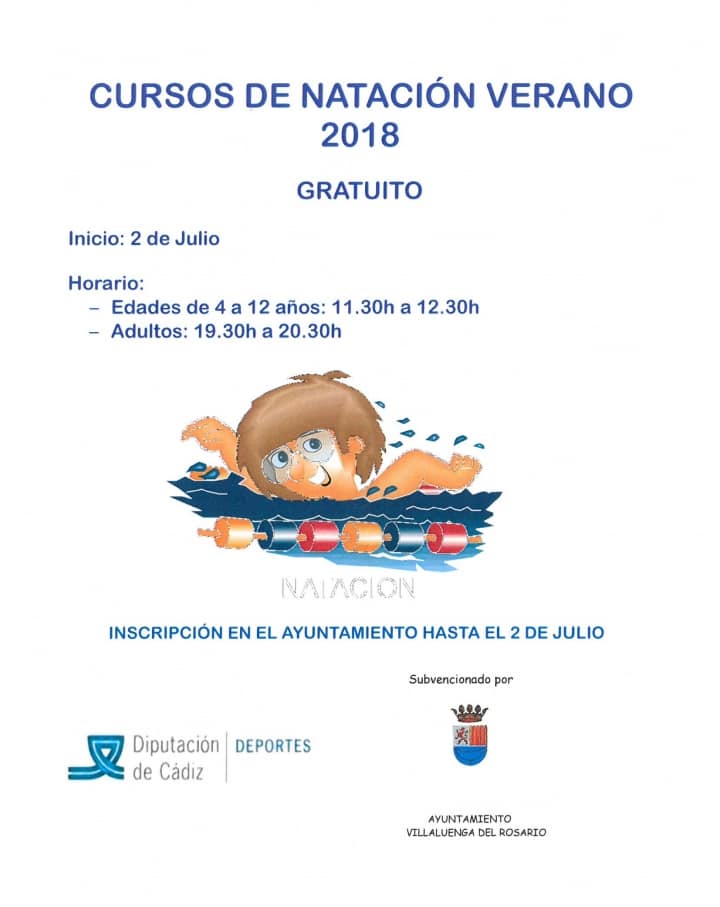 CURSOS DE NATACIÓN VERANO 2018

GRATUITO

Inicio: 2 de Julio

Horario:
– Edades de 4 a 12 años: 11.30h a 12.30h
– Adultos: 19.30h a 20.30h

NATACION

INSCRIPCIÓN EN EL AYUNTAMIENTO HASTA EL 2 DE JULIO

Subvencionado por

Diputación de Cádiz | DEPORTES

AYUNTAMIENTO
VILLALUENGA DEL ROSARIO